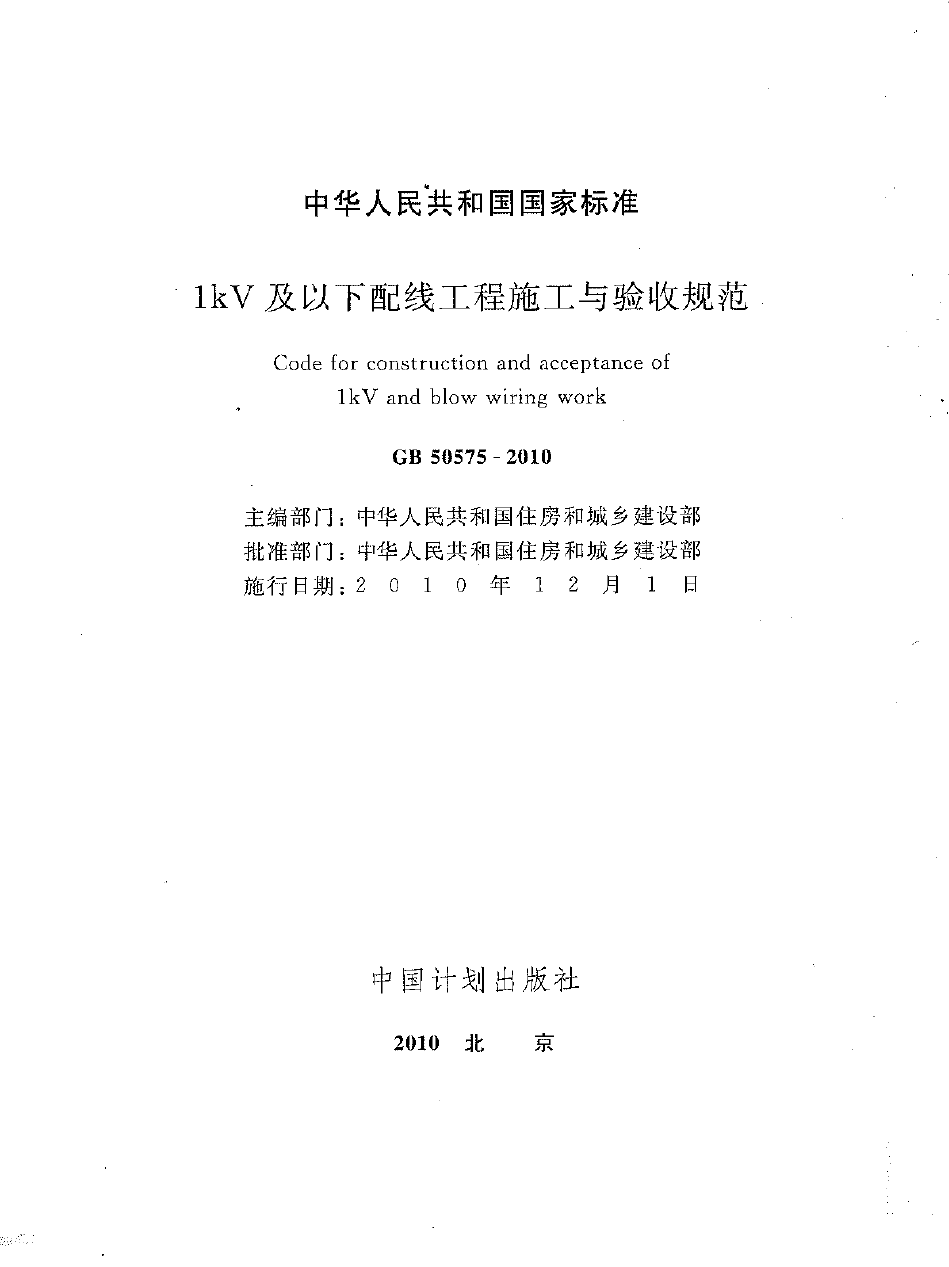 中华人民共和国国家标准

1kV 及以下配线工程施工与验收规范

Code for construction and acceptance of 1kV and blow wiring work

GB 50575 - 2010

主编部门：中华人民共和国住房和城乡建设部
批准部门：中华人民共和国住房和城乡建设部
施行日期：2 0 1 0 年 1 2 月 1 日

中国计划出版社

2010 北 京